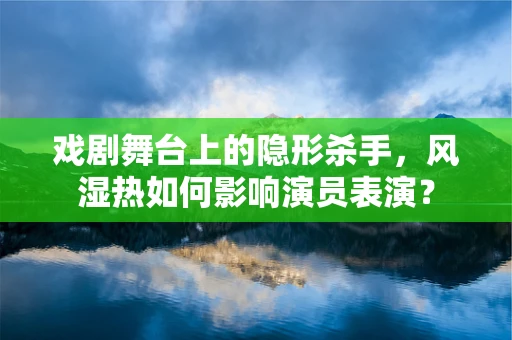 戏剧舞台上的隐形杀手，风湿热如何影响演员表演？